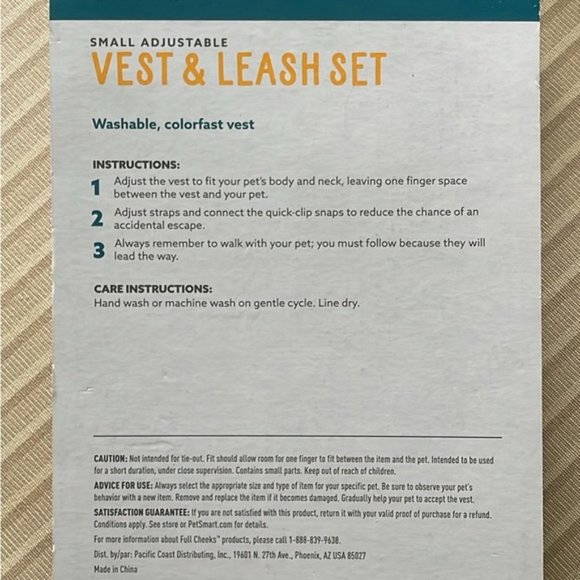 SMALL ADJUSTABLE
VEST & LEASH SET

Washable, colorfast vest

INSTRUCTIONS:
1 Adjust the vest to fit your pet's body and neck, leaving one finger space between the vest and your pet.
2 Adjust straps and connect the quick-clip snaps to reduce the chance of an accidental escape.
3 Always remember to walk with your pet; you must follow because they will lead the way.

CARE INSTRUCTIONS:
Hand wash or machine wash on gentle cycle. Line dry.

CAUTION: Not intended for tie-out. Fit should allow room for one finger to fit between the item and the pet. Intended to be used for a short duration, under close supervision. Contains small parts. Keep out of reach of children.

ADVICE FOR USE: Always select the appropriate size and type of item for your specific pet. Be sure to observe your pet's behavior with a new item. Remove and replace the item if it becomes damaged. Gradually help your pet to accept the vest.

SATISFACTION GUARANTEE: If you are not satisfied with this product, return it with your valid proof of purchase for a refund. Conditions apply. See store or PetSmart.com for details.

For more information about Full Cheeks™ products, please call 1-888-839-9638.

Dist. by/par: Pacific Coast Distributing, Inc., 19601 N. 27th Ave., Phoenix, AZ USA 85027

Made in China